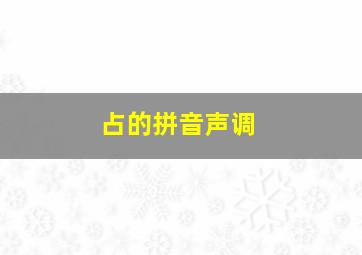 占的拼音声调